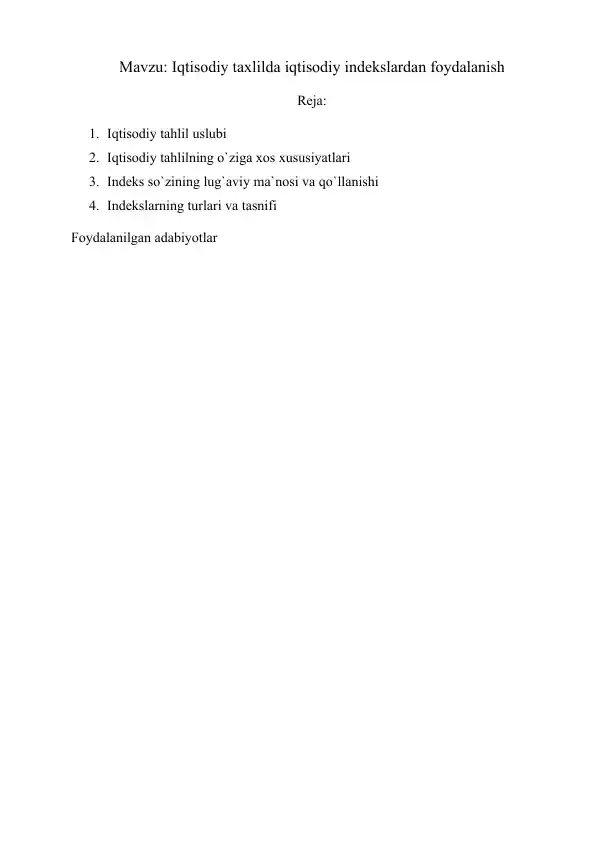 Mavzu: Iqtisodiy taxlilda iqtisodiy indekslardan foydalanish

Reja:

1. Iqtisodiy tahlil uslubi
2. Iqtisodiy tahlilning o`ziga xos xususiyatlari
3. Indeks so`zining lug`aviy ma`nosi va qo`llanishi
4. Indekslarning turlari va tasnifi

Foydalanilgan adabiyotlar